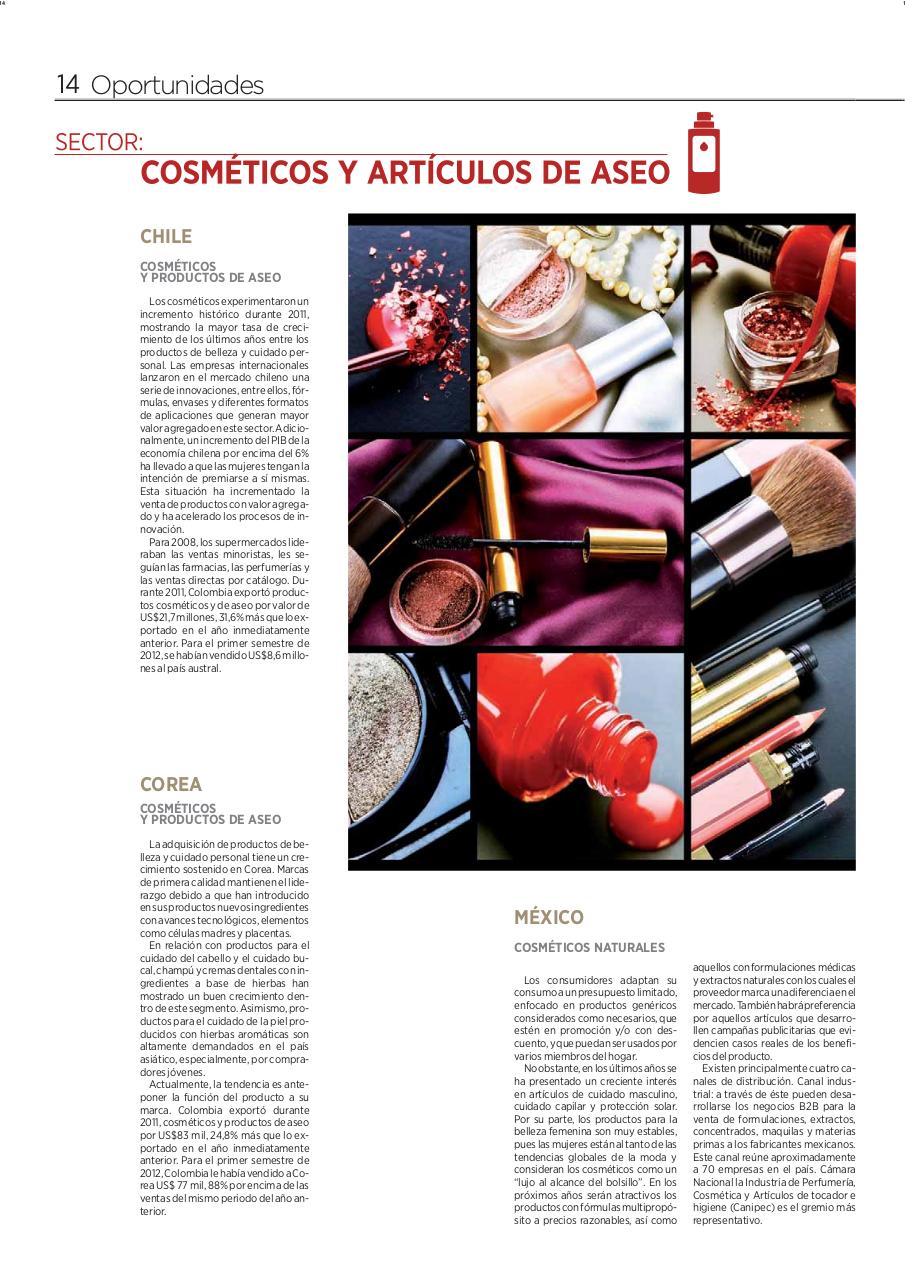 14 Oportunidades

SECTOR:
COSMÉTICOS Y ARTÍCULOS DE ASEO

CHILE

COSMÉTICOS
Y PRODUCTOS DE ASEO

Los cosméticos experimentaron un incremento histórico durante 2011, mostrando la mayor tasa de crecimiento de los últimos años entre los productos de belleza y cuidado personal. Las empresas internacionales lanzaron en el mercado chileno una serie de innovaciones, entre ellos, fórmulas, envases y diferentes formatos de aplicaciones que generan mayor valor agregado en este sector. Adicionalmente, un incremento del PIB de la economía chilena por encima del 6% ha llevado a que las mujeres tengan la intención de premiarse a sí mismas. Esta situación ha incrementado la venta de productos con valor agregado y ha acelerado los procesos de innovación.

Para 2008, los supermercados lideraban las ventas minoristas, les seguían las farmacias, las perfumerías y las ventas directas por catálogo. Durante 2011, Colombia exportó productos cosméticos y de aseo por valor de US$21,7 millones, 31,6% más que lo exportado en el año inmediatamente anterior. Para el primer semestre de 2012, se habían vendido US$8,6 millones al país austral.

COREA

COSMÉTICOS
Y PRODUCTOS DE ASEO

La adquisición de productos de belleza y cuidado personal tiene un crecimiento sostenido en Corea. Marcas de primera calidad mantienen el liderazgo debido a que han introducido en sus productos nuevos ingredientes con avances tecnológicos, elementos como células madres y placentas.

En relación con productos para el cuidado del cabello y el cuidado bucal, champú y cremas dentales con ingredientes a base de hierbas han mostrado un buen crecimiento dentro de este segmento. Asimismo, productos para el cuidado de la piel producidos con hierbas aromáticas son altamente demandados en el país asiático, especialmente, por compradores jóvenes.

Actualmente, la tendencia es anteponer la función del producto a su marca. Colombia exportó durante 2011, cosméticos y productos de aseo por US$83 mil, 24,8% más que lo exportado en el año inmediatamente anterior. Para el primer semestre de 2012, Colombia le había vendido a Corea US$ 77 mil, 88% por encima de las ventas del mismo periodo del año anterior.

MÉXICO

COSMÉTICOS NATURALES

Los consumidores adaptan su consumo a un presupuesto limitado, enfocado en productos genéricos considerados como necesarios, que estén en promoción y/o con descuento, y que puedan ser usados por varios miembros del hogar.

No obstante, en los últimos años se ha presentado un creciente interés en artículos de cuidado masculino, cuidado capilar y protección solar. Por su parte, los productos para la belleza femenina son muy estables, pues las mujeres están al tanto de las tendencias globales de la moda y consideran los cosméticos como un "lujo al alcance del bolsillo". En los próximos años serán atractivos los productos con fórmulas multipropósito a precios razonables, así como aquellos con formulaciones médicas y extractos naturales con los cuales el proveedor marca una diferencia en el mercado. También habrá preferencia por aquellos artículos que desarrollen campañas publicitarias que evidencien casos reales de los beneficios del producto.

Existen principalmente cuatro canales de distribución. Canal industrial: a través de éste pueden desarrollarse los negocios B2B para la venta de formulaciones, extractos, concentrados, maquilas y materias primas a los fabricantes mexicanos. Este canal reúne aproximadamente a 70 empresas en el país. Cámara Nacional la Industria de Perfumería, Cosmética y Artículos de tocador e higiene (Canipec) es el gremio más representativo.